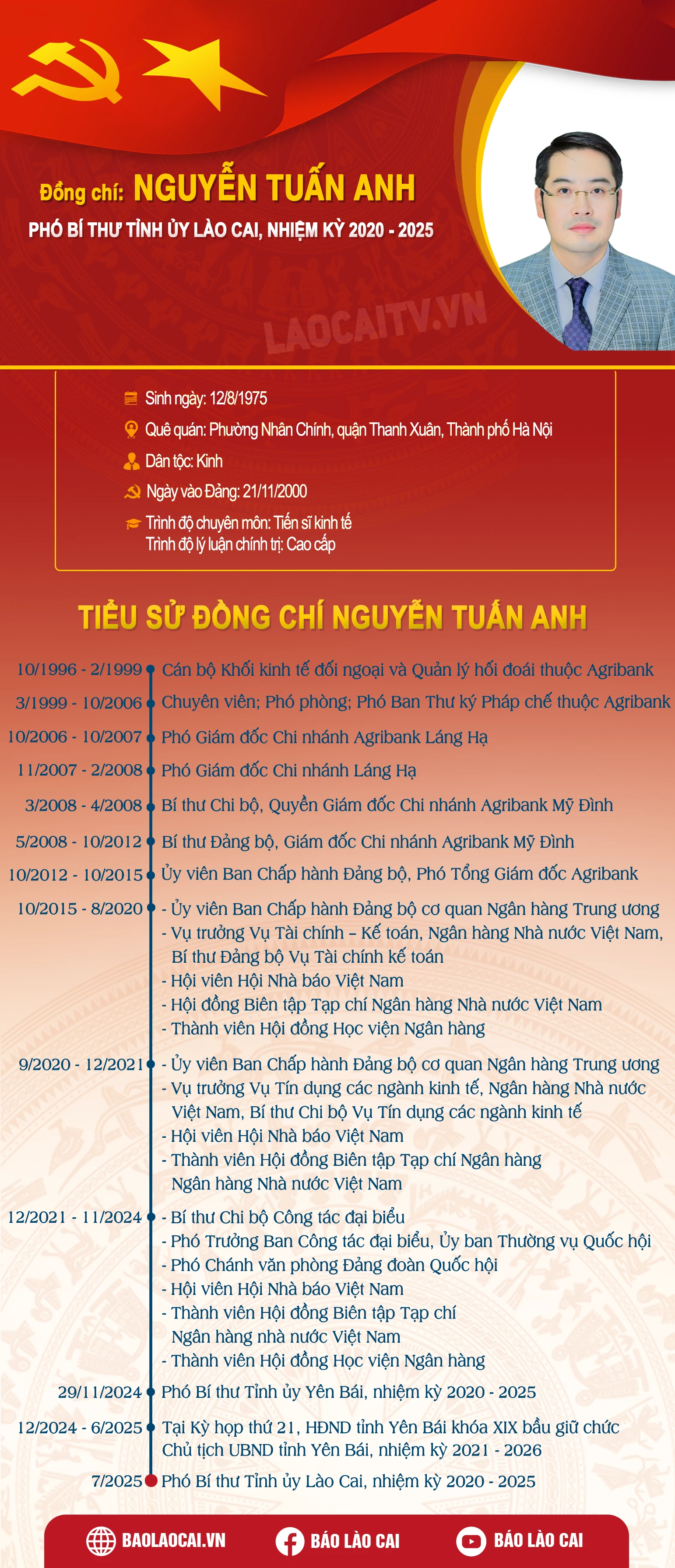 Đồng chí: NGUYỄN TUẤN ANH

PHÓ BÍ THƯ TỈNH ỦY LÀO CAI, NHIỆM KỲ 2020 - 2025

LAOCAITV.VN

Sinh ngày: 12/8/1975

Quê quán: Phường Nhân Chính, quận Thanh Xuân, Thành phố Hà Nội

Dân tộc: Kinh

Ngày vào Đảng: 21/11/2000

Trình độ chuyên môn: Tiến sĩ kinh tế
Trình độ lý luận chính trị: Cao cấp

TIỂU SỬ ĐỒNG CHÍ NGUYỄN TUẤN ANH

10/1996 - 2/1999 Cán bộ Khối kinh tế đối ngoại và Quản lý hối đoái thuộc Agribank

3/1999 - 10/2006 Chuyên viên; Phó phòng; Phó Ban Thư ký Pháp chế thuộc Agribank

10/2006 - 10/2007 Phó Giám đốc Chi nhánh Agribank Láng Hạ

11/2007 - 2/2008 Phó Giám đốc Chi nhánh Láng Hạ

3/2008 - 4/2008 Bí thư Chi bộ, Quyền Giám đốc Chi nhánh Agribank Mỹ Đình

5/2008 - 10/2012 Bí thư Đảng bộ, Giám đốc Chi nhánh Agribank Mỹ Đình

10/2012 - 10/2015 Ủy viên Ban Chấp hành Đảng bộ, Phó Tổng Giám đốc Agribank

10/2015 - 8/2020 - Ủy viên Ban Chấp hành Đảng bộ cơ quan Ngân hàng Trung ương
- Vụ trưởng Vụ Tài chính – Kế toán, Ngân hàng Nhà nước Việt Nam, Bí thư Đảng bộ Vụ Tài chính kế toán
- Hội viên Hội Nhà báo Việt Nam
- Hội đồng Biên tập Tạp chí Ngân hàng Nhà nước Việt Nam
- Thành viên Hội đồng Học viện Ngân hàng

9/2020 - 12/2021 - Ủy viên Ban Chấp hành Đảng bộ cơ quan Ngân hàng Trung ương
- Vụ trưởng Vụ Tín dụng các ngành kinh tế, Ngân hàng Nhà nước Việt Nam, Bí thư Chi bộ Vụ Tín dụng các ngành kinh tế
- Hội viên Hội Nhà báo Việt Nam
- Thành viên Hội đồng Biên tập Tạp chí Ngân hàng Ngân hàng Nhà nước Việt Nam

12/2021 - 11/2024 - Bí thư Chi bộ Công tác đại biểu
- Phó Trưởng Ban Công tác đại biểu, Ủy ban Thường vụ Quốc hội
- Phó Chánh văn phòng Đảng đoàn Quốc hội
- Hội viên Hội Nhà báo Việt Nam
- Thành viên Hội đồng Biên tập Tạp chí Ngân hàng nhà nước Việt Nam
- Thành viên Hội đồng Học viện Ngân hàng

29/11/2024 Phó Bí thư Tỉnh ủy Yên Bái, nhiệm kỳ 2020 - 2025

12/2024 - 6/2025 Tại Kỳ họp thứ 21, HĐND tỉnh Yên Bái khóa XIX bầu giữ chức Chủ tịch UBND tỉnh Yên Bái, nhiệm kỳ 2021 - 2026

7/2025 Phó Bí thư Tỉnh ủy Lào Cai, nhiệm kỳ 2020 - 2025

BAOLAOCAI.VN BÁO LÀO CAI BÁO LÀO CAI